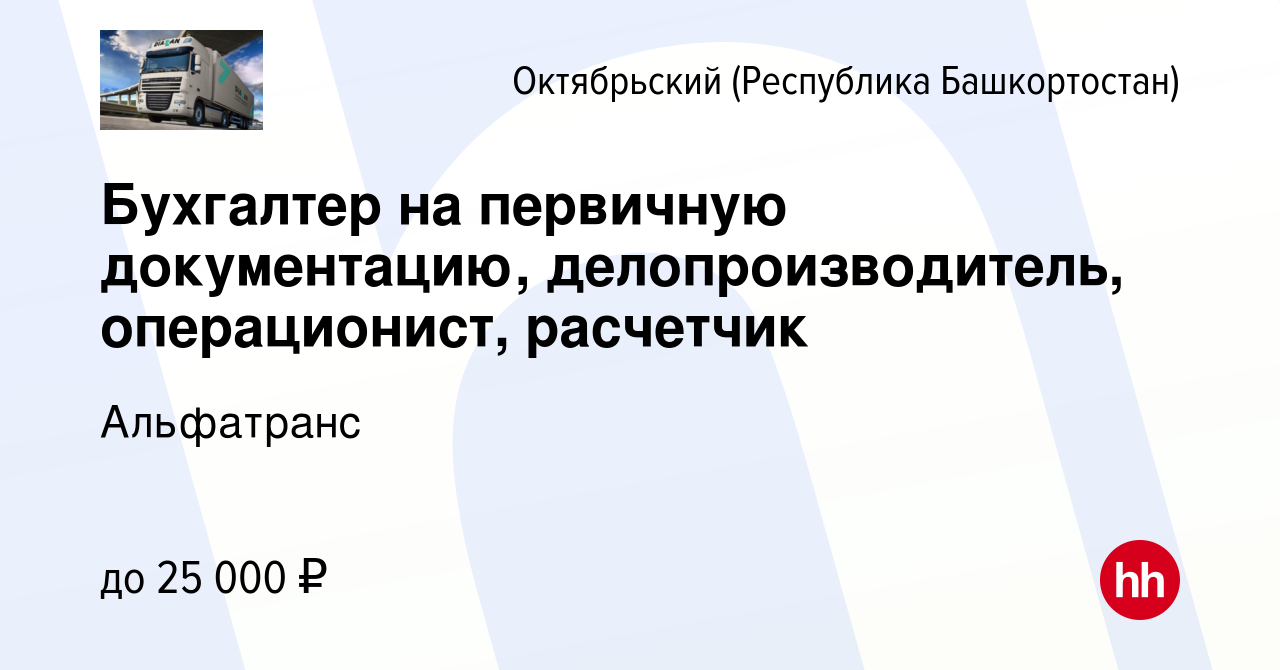 Октябрьский (Республика Башкортостан)

Бухгалтер на первичную документацию, делопроизводитель, операционист, расчетчик

Альфатранс

до 25 000 ₽

hh